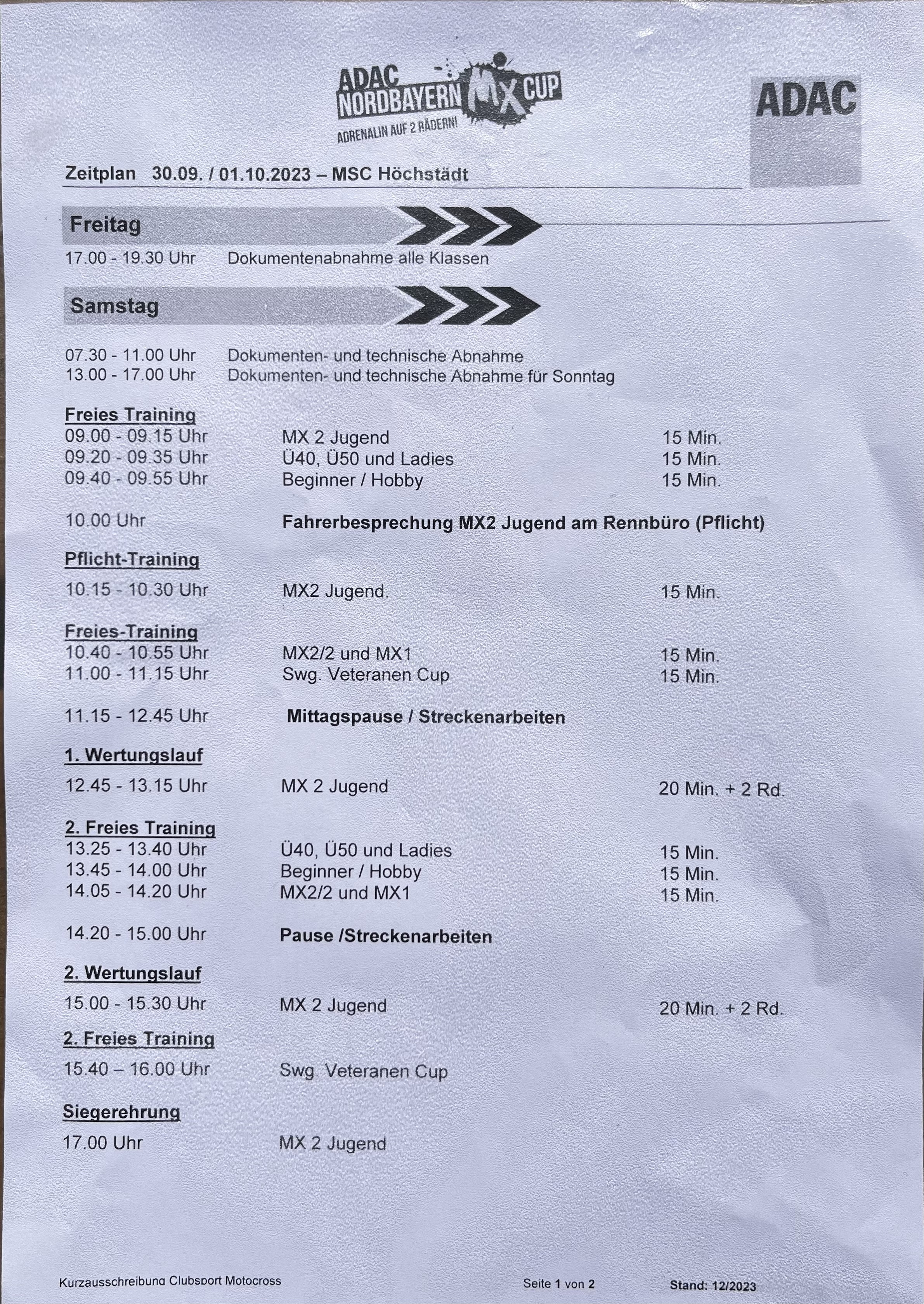 ADAC NORDBAYERN MX CUP
ADRENALIN AUF 2 RÄDERN!

ADAC

Zeitplan 30.09. / 01.10.2023 – MSC Höchstädt

Freitag

17.00 - 19.30 Uhr Dokumentenabnahme alle Klassen

Samstag

07.30 - 11.00 Uhr Dokumenten- und technische Abnahme
13.00 - 17.00 Uhr Dokumenten- und technische Abnahme für Sonntag

Freies Training
09.00 - 09.15 Uhr MX 2 Jugend 15 Min.
09.20 - 09.35 Uhr Ü40, Ü50 und Ladies 15 Min.
09.40 - 09.55 Uhr Beginner / Hobby 15 Min.

10.00 Uhr Fahrerbesprechung MX2 Jugend am Rennbüro (Pflicht)

Pflicht-Training
10.15 - 10.30 Uhr MX2 Jugend. 15 Min.

Freies-Training
10.40 - 10.55 Uhr MX2/2 und MX1 15 Min.
11.00 - 11.15 Uhr Swg. Veteranen Cup 15 Min.

11.15 - 12.45 Uhr Mittagspause / Streckenarbeiten

1. Wertungslauf
12.45 - 13.15 Uhr MX 2 Jugend 20 Min. + 2 Rd.

2. Freies Training
13.25 - 13.40 Uhr Ü40, Ü50 und Ladies 15 Min.
13.45 - 14.00 Uhr Beginner / Hobby 15 Min.
14.05 - 14.20 Uhr MX2/2 und MX1 15 Min.

14.20 - 15.00 Uhr Pause /Streckenarbeiten

2. Wertungslauf
15.00 - 15.30 Uhr MX 2 Jugend 20 Min. + 2 Rd.

2. Freies Training
15.40 – 16.00 Uhr Swg. Veteranen Cup

Siegerehrung
17.00 Uhr MX 2 Jugend

Kurzausschreibung Clubsport Motocross Seite 1 von 2 Stand: 12/2023